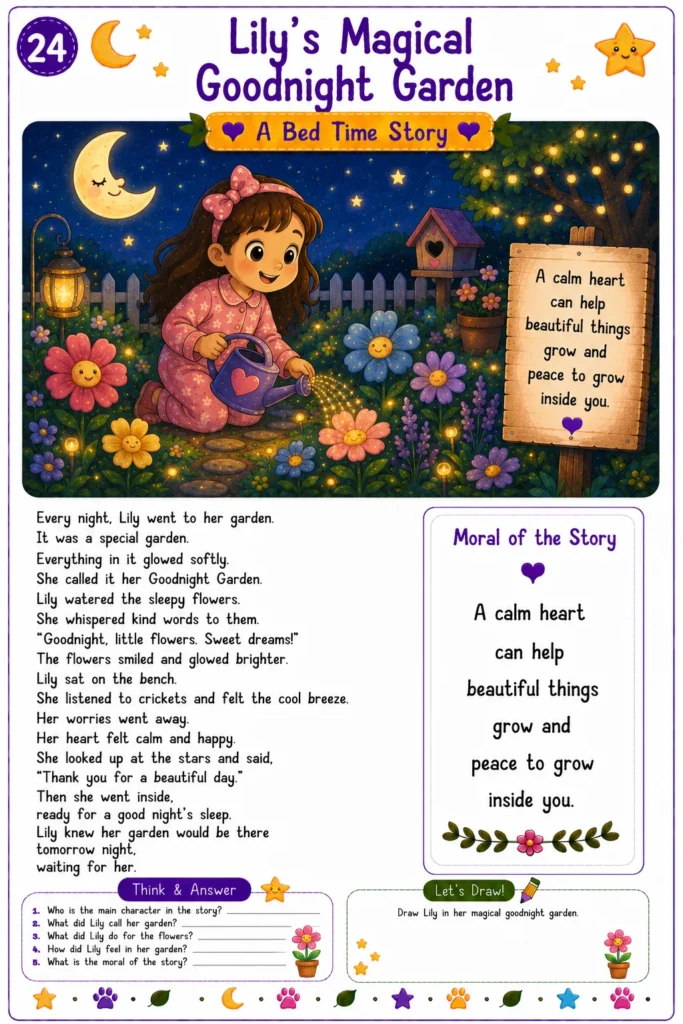 24

Lily's Magical Goodnight Garden

A Bed Time Story

A calm heart can help beautiful things grow and peace to grow inside you.

Every night, Lily went to her garden.
It was a special garden.
Everything in it glowed softly.
She called it her Goodnight Garden.
Lily watered the sleepy flowers.
She whispered kind words to them.
"Goodnight, little flowers. Sweet dreams!"
The flowers smiled and glowed brighter.
Lily sat on the bench.
She listened to crickets and felt the cool breeze.
Her worries went away.
Her heart felt calm and happy.
She looked up at the stars and said,
"Thank you for a beautiful day."
Then she went inside,
ready for a good night's sleep.
Lily knew her garden would be there tomorrow night,
waiting for her.

Moral of the Story

A calm heart can help beautiful things grow and peace to grow inside you.

Think & Answer

1. Who is the main character in the story?
2. What did Lily call her garden?
3. What did Lily do for the flowers?
4. How did Lily feel in her garden?
5. What is the moral of the story?

Let's Draw!

Draw Lily in her magical goodnight garden.